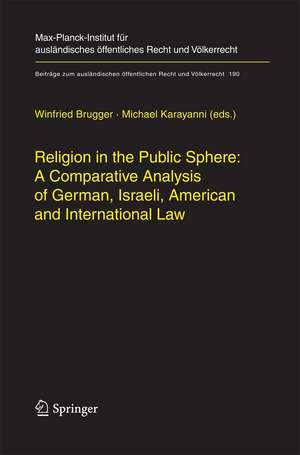 Max-Planck-Institut für ausländisches öffentliches Recht und Völkerrecht

Beiträge zum ausländischen öffentlichen Recht und Völkerrecht 190

Winfried Brugger · Michael Karayanni (eds.)

Religion in the Public Sphere: A Comparative Analysis of German, Israeli, American and International Law

Springer